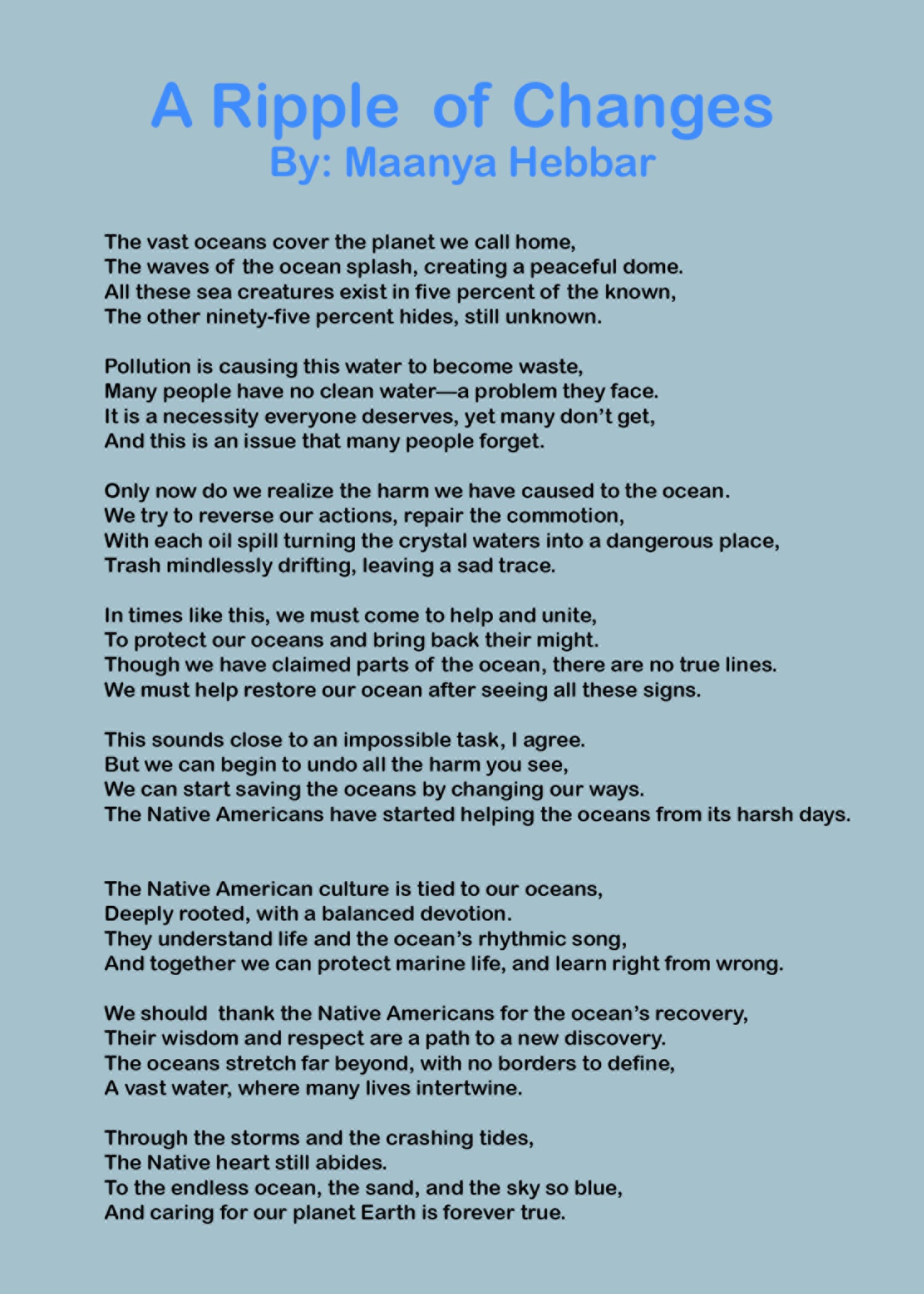 A Ripple of Changes
By: Maanya Hebbar

The vast oceans cover the planet we call home,
The waves of the ocean splash, creating a peaceful dome.
All these sea creatures exist in five percent of the known,
The other ninety-five percent hides, still unknown.

Pollution is causing this water to become waste,
Many people have no clean water—a problem they face.
It is a necessity everyone deserves, yet many don't get,
And this is an issue that many people forget.

Only now do we realize the harm we have caused to the ocean.
We try to reverse our actions, repair the commotion,
With each oil spill turning the crystal waters into a dangerous place,
Trash mindlessly drifting, leaving a sad trace.

In times like this, we must come to help and unite,
To protect our oceans and bring back their might.
Though we have claimed parts of the ocean, there are no true lines.
We must help restore our ocean after seeing all these signs.

This sounds close to an impossible task, I agree.
But we can begin to undo all the harm you see,
We can start saving the oceans by changing our ways.
The Native Americans have started helping the oceans from its harsh days.

The Native American culture is tied to our oceans,
Deeply rooted, with a balanced devotion.
They understand life and the ocean's rhythmic song,
And together we can protect marine life, and learn right from wrong.

We should thank the Native Americans for the ocean's recovery,
Their wisdom and respect are a path to a new discovery.
The oceans stretch far beyond, with no borders to define,
A vast water, where many lives intertwine.

Through the storms and the crashing tides,
The Native heart still abides.
To the endless ocean, the sand, and the sky so blue,
And caring for our planet Earth is forever true.